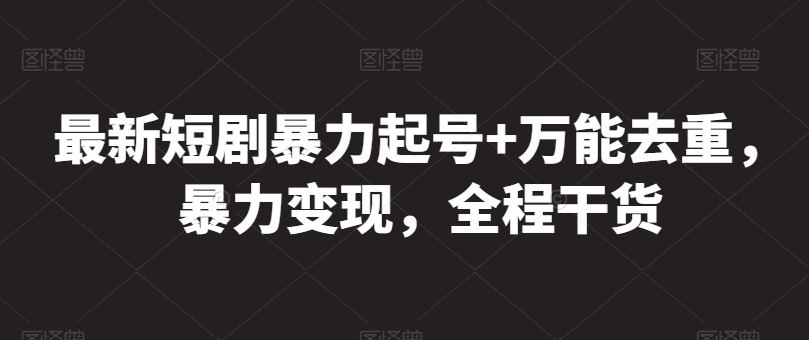 图怪兽 图怪兽 图怪兽

最新短剧暴力起号+万能去重，暴力变现，全程干货

图怪兽 图怪兽 图怪兽